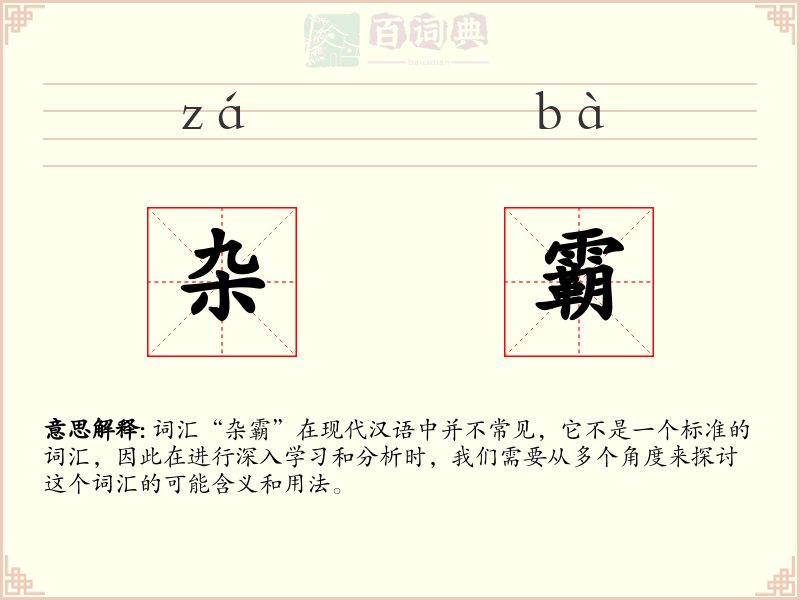 百词典
baicidian

zá bà

杂 霸

意思解释: 词汇“杂霸”在现代汉语中并不常见，它不是一个标准的词汇，因此在进行深入学习和分析时，我们需要从多个角度来探讨这个词汇的可能含义和用法。